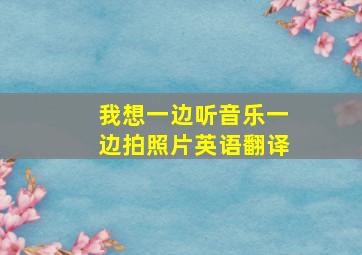 我想一边听音乐一边拍照片英语翻译